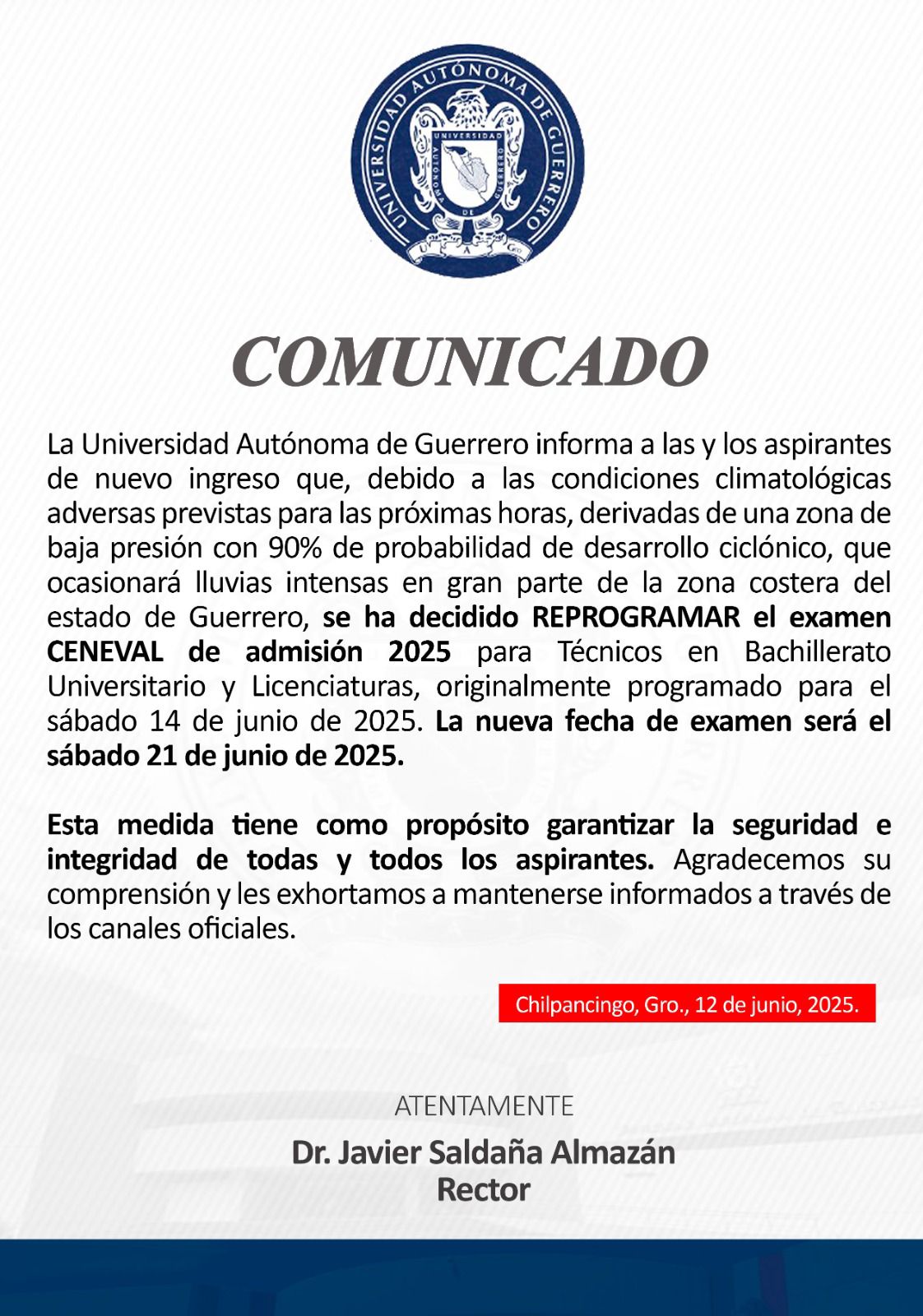 UNIVERSIDAD AUTÓNOMA DE GUERRERO
UNIVERSIDAD AUTÓNOMA DE GUERRERO
U A Gro

COMUNICADO

La Universidad Autónoma de Guerrero informa a las y los aspirantes de nuevo ingreso que, debido a las condiciones climatológicas adversas previstas para las próximas horas, derivadas de una zona de baja presión con 90% de probabilidad de desarrollo ciclónico, que ocasionará lluvias intensas en gran parte de la zona costera del estado de Guerrero, se ha decidido REPROGRAMAR el examen CENEVAL de admisión 2025 para Técnicos en Bachillerato Universitario y Licenciaturas, originalmente programado para el sábado 14 de junio de 2025. La nueva fecha de examen será el sábado 21 de junio de 2025.

Esta medida tiene como propósito garantizar la seguridad e integridad de todas y todos los aspirantes. Agradecemos su comprensión y les exhortamos a mantenerse informados a través de los canales oficiales.

Chilpancingo, Gro., 12 de junio, 2025.

ATENTAMENTE

Dr. Javier Saldaña Almazán
Rector